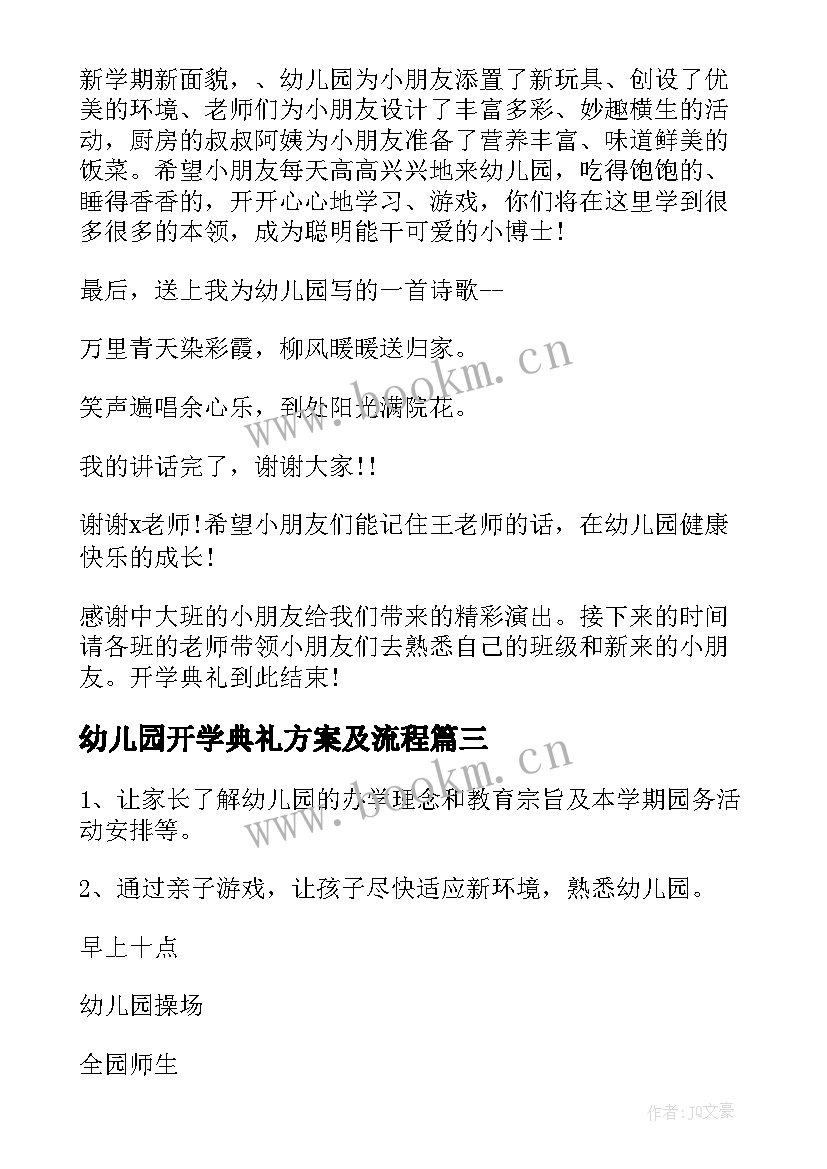 新学期新面貌，、幼儿园为小朋友添置了新玩具、创设了优美的环境、老师们为小朋友设计了丰富多彩、妙趣横生的活动，厨房的叔叔阿姨为小朋友准备了营养丰富、味道鲜美的饭菜。希望小朋友每天高高兴兴地来幼儿园，吃得饱饱的、睡得香香的，开开心心地学习、游戏，你们将在这里学到很多很多的本领，成为聪明能干可爱的小博士！

最后，送上我为幼儿园写的一首诗歌--

万里青天染彩霞，柳风暖暖送归家。

笑声遍唱余心乐，到处阳光满院花。

我的讲话完了，谢谢大家!!

谢谢x老师!希望小朋友们能记住王老师的话，在幼儿园健康快乐的成长!

感谢中大班的小朋友给我们带来的精彩演出。接下来的时间请各班的老师带领小朋友们去熟悉自己的班级和新来的小朋友。开学典礼到此结束!

幼儿园开学典礼方案及流程篇三

1、让家长了解幼儿园的办学理念和教育宗旨及本学期园务活动安排等。

2、通过亲子游戏，让孩子尽快适应新环境，熟悉幼儿园。

早上十点

幼儿园操场

全园师生

www.bookm.cn

www.bookm.cn

作者：JQ文豪